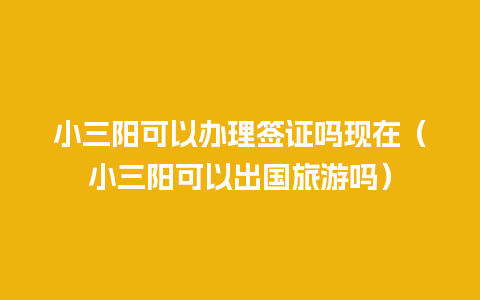 小三阳可以办理签证吗现在（小三阳可以出国旅游吗）